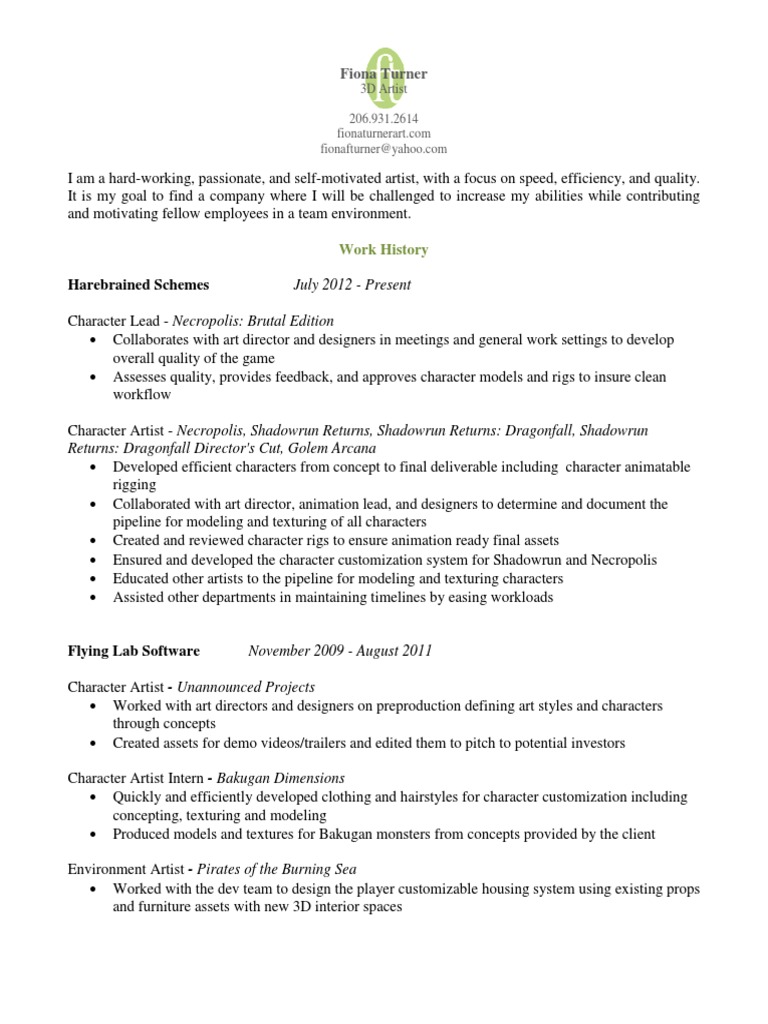 Fiona Turner
3D Artist

206.931.2614
fionaturnerart.com
fionafturner@yahoo.com

I am a hard-working, passionate, and self-motivated artist, with a focus on speed, efficiency, and quality. It is my goal to find a company where I will be challenged to increase my abilities while contributing and motivating fellow employees in a team environment.

Work History

Harebrained Schemes July 2012 - Present

Character Lead - Necropolis: Brutal Edition
• Collaborates with art director and designers in meetings and general work settings to develop overall quality of the game
• Assesses quality, provides feedback, and approves character models and rigs to insure clean workflow

Character Artist - Necropolis, Shadowrun Returns, Shadowrun Returns: Dragonfall, Shadowrun Returns: Dragonfall Director's Cut, Golem Arcana
• Developed efficient characters from concept to final deliverable including character animatable rigging
• Collaborated with art director, animation lead, and designers to determine and document the pipeline for modeling and texturing of all characters
• Created and reviewed character rigs to ensure animation ready final assets
• Ensured and developed the character customization system for Shadowrun and Necropolis
• Educated other artists to the pipeline for modeling and texturing characters
• Assisted other departments in maintaining timelines by easing workloads

Flying Lab Software November 2009 - August 2011

Character Artist - Unannounced Projects
• Worked with art directors and designers on preproduction defining art styles and characters through concepts
• Created assets for demo videos/trailers and edited them to pitch to potential investors

Character Artist Intern - Bakugan Dimensions
• Quickly and efficiently developed clothing and hairstyles for character customization including concepting, texturing and modeling
• Produced models and textures for Bakugan monsters from concepts provided by the client

Environment Artist - Pirates of the Burning Sea
• Worked with the dev team to design the player customizable housing system using existing props and furniture assets with new 3D interior spaces